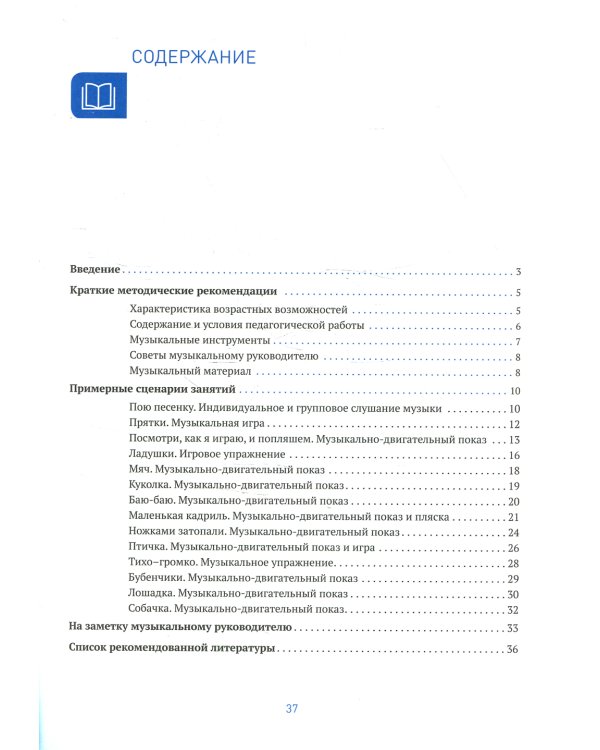 СОДЕРЖАНИЕ

Введение 3

Краткие методические рекомендации 5

Характеристика возрастных возможностей 5
Содержание и условия педагогической работы 6
Музыкальные инструменты 7
Советы музыкальному руководителю 8
Музыкальный материал 8

Примерные сценарии занятий 10

Пою песенку. Индивидуальное и групповое слушание музыки 10
Прятки. Музыкальная игра 12
Посмотри, как я играю, и попляшем. Музыкально-двигательный показ 13
Ладушки. Игровое упражнение 16
Мяч. Музыкально-двигательный показ 18
Куколка. Музыкально-двигательный показ 19
Баю-баю. Музыкально-двигательный показ 20
Маленькая кадриль. Музыкально-двигательный показ и пляска 21
Ножками затопали. Музыкально-двигательный показ 24
Птичка. Музыкально-двигательный показ и игра 26
Тихо–громко. Музыкальное упражнение 28
Бубенчики. Музыкально-двигательный показ 29
Лошадка. Музыкально-двигательный показ 30
Собачка. Музыкально-двигательный показ 32

На заметку музыкальному руководителю 33

Список рекомендованной литературы 36

37